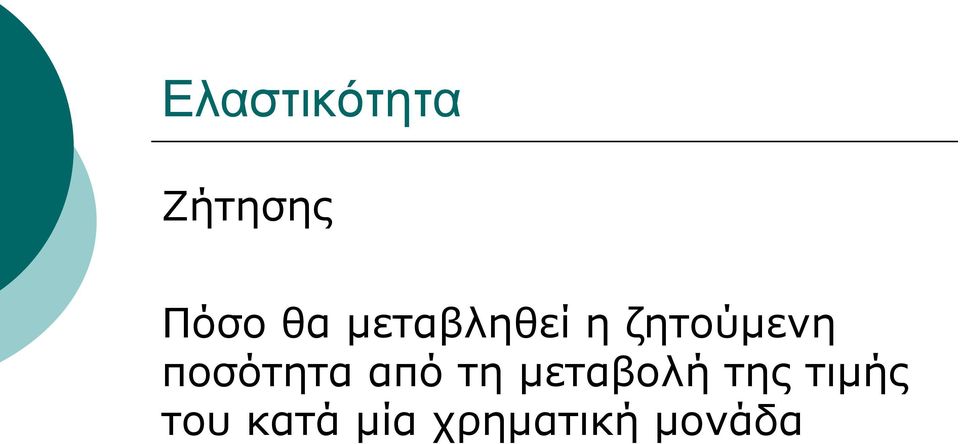 Ελαστικότητα

Ζήτησης

Πόσο θα μεταβληθεί η ζητούμενη ποσότητα από τη μεταβολή της τιμής του κατά μία χρηματική μονάδα